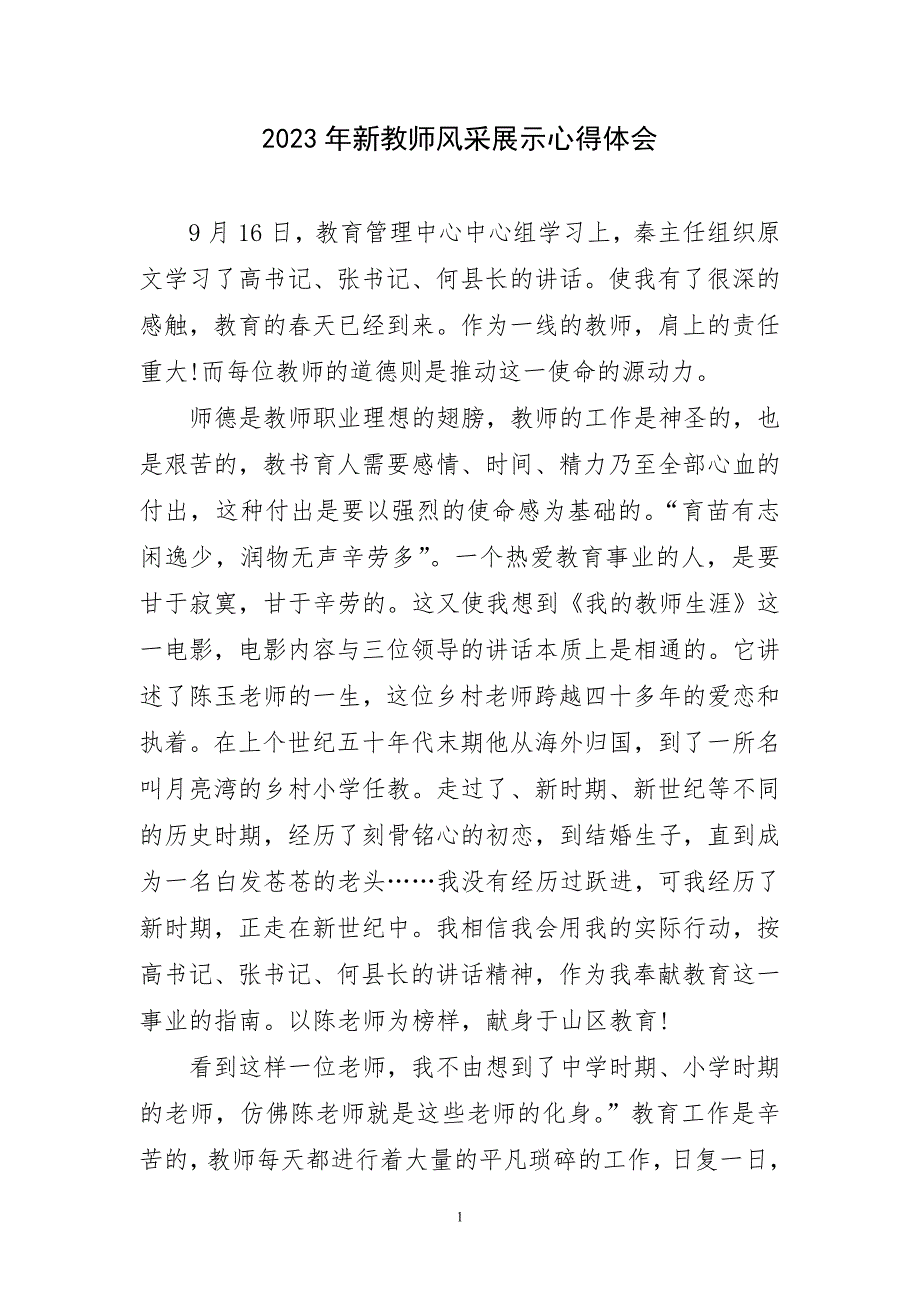 2023年新教师风采展示心得体会

9月16日，教育管理中心中心组学习上，秦主任组织原文学习了高书记、张书记、何县长的讲话。使我有了很深的感触，教育的春天已经到来。作为一线的教师，肩上的责任重大!而每位教师的道德则是推动这一使命的源动力。

师德是教师职业理想的翅膀，教师的工作是神圣的，也是艰苦的，教书育人需要感情、时间、精力乃至全部心血的付出，这种付出是要以强烈的使命感为基础的。“育苗有志闲逸少，润物无声辛劳多”。一个热爱教育事业的人，是要甘于寂寞，甘于辛劳的。这又使我想到《我的教师生涯》这一电影，电影内容与三位领导的讲话本质上是相通的。它讲述了陈玉老师的一生，这位乡村老师跨越四十多年的爱恋和执着。在上个世纪五十年代末期他从海外归国，到了一所名叫月亮湾的乡村小学任教。走过了、新时期、新世纪等不同的历史时期，经历了刻骨铭心的初恋，到结婚生子，直到成为一名白发苍苍的老头……我没有经历过跃进，可我经历了新时期，正走在新世纪中。我相信我会用我的实际行动，按高书记、张书记、何县长的讲话精神，作为我奉献教育这一事业的指南。以陈老师为榜样，献身于山区教育!

看到这样一位老师，我不由想到了中学时期、小学时期的老师，仿佛陈老师就是这些老师的化身。”教育工作是辛苦的，教师每天都进行着大量的平凡琐碎的工作，日复一日，

1